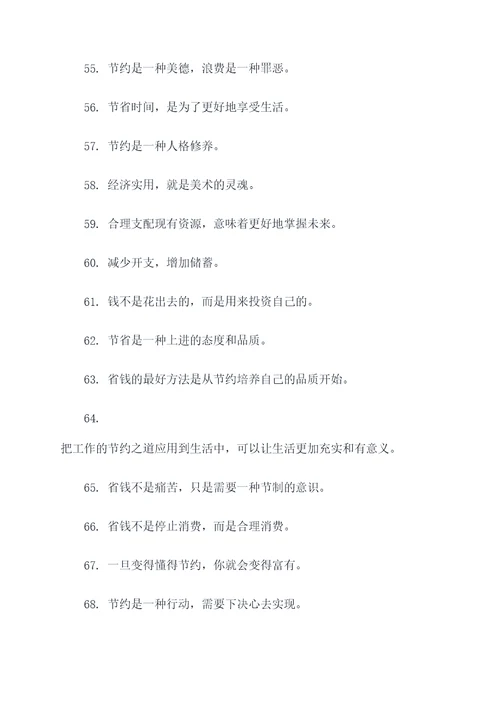 55. 节约是一种美德，浪费是一种罪恶。

56. 节省时间，是为了更好地享受生活。

57. 节约是一种人格修养。

58. 经济实用，就是美术的灵魂。

59. 合理支配现有资源，意味着更好地掌握未来。

60. 减少开支，增加储蓄。

61. 钱不是花出去的，而是用来投资自己的。

62. 节省是一种上进的态度和品质。

63. 省钱的最好方法是从节约培养自己的品质开始。

64.

把工作的节约之道应用到生活中，可以让生活更加充实和有意义。

65. 省钱不是痛苦，只是需要一种节制的意识。

66. 省钱不是停止消费，而是合理消费。

67. 一旦变得懂得节约，你就会变得富有。

68. 节约是一种行动，需要下决心去实现。